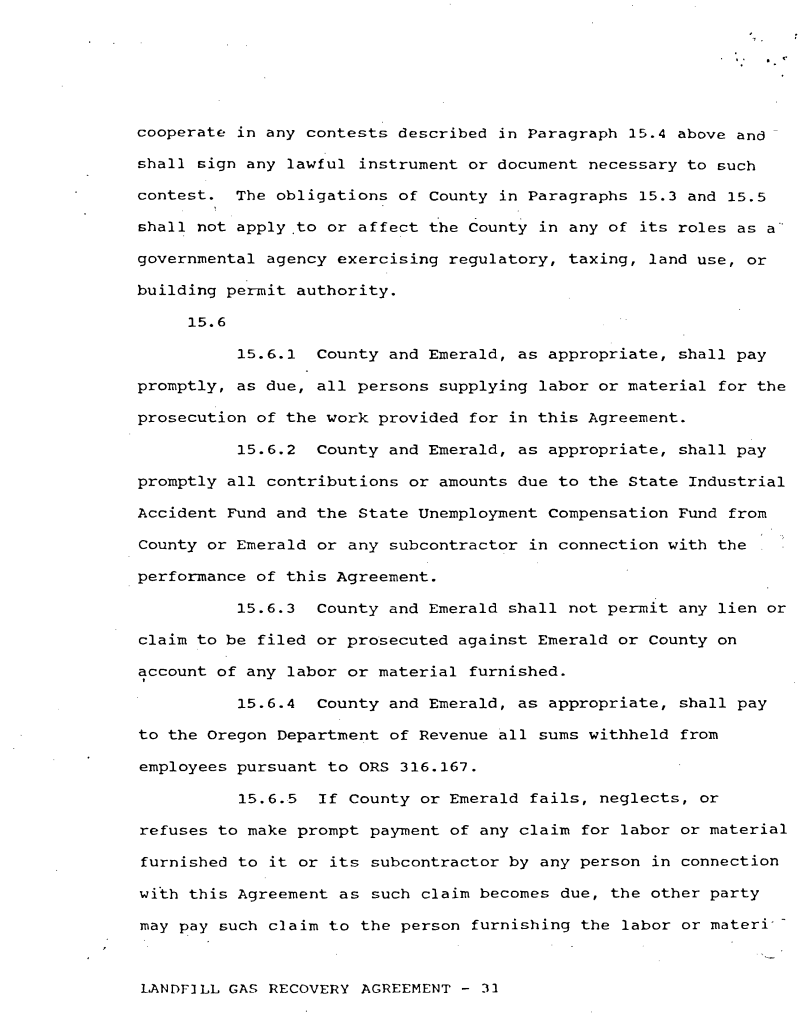 cooperate in any contests described in Paragraph 15.4 above and shall sign any lawful instrument or document necessary to such contest. The obligations of County in Paragraphs 15.3 and 15.5 shall not apply to or affect the County in any of its roles as a governmental agency exercising regulatory, taxing, land use, or building permit authority.

15.6

15.6.1 County and Emerald, as appropriate, shall pay promptly, as due, all persons supplying labor or material for the prosecution of the work provided for in this Agreement.

15.6.2 County and Emerald, as appropriate, shall pay promptly all contributions or amounts due to the State Industrial Accident Fund and the State Unemployment Compensation Fund from County or Emerald or any subcontractor in connection with the performance of this Agreement.

15.6.3 County and Emerald shall not permit any lien or claim to be filed or prosecuted against Emerald or County on account of any labor or material furnished.

15.6.4 County and Emerald, as appropriate, shall pay to the Oregon Department of Revenue all sums withheld from employees pursuant to ORS 316.167.

15.6.5 If County or Emerald fails, neglects, or refuses to make prompt payment of any claim for labor or material furnished to it or its subcontractor by any person in connection with this Agreement as such claim becomes due, the other party may pay such claim to the person furnishing the labor or materi

LANDFILL GAS RECOVERY AGREEMENT - 31